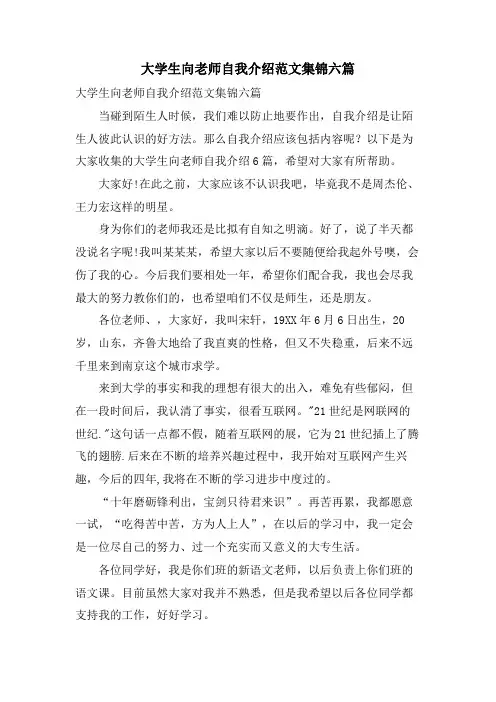 大学生向老师自我介绍范文集锦六篇

大学生向老师自我介绍范文集锦六篇

当碰到陌生人时候，我们难以防止地要作出，自我介绍是让陌生人彼此认识的好方法。那么自我介绍应该包括内容呢？以下是为大家收集的大学生向老师自我介绍6篇，希望对大家有所帮助。

大家好!在此之前，大家应该不认识我吧，毕竟我不是周杰伦、王力宏这样的明星。

身为你们的老师我还是比拟有自知之明滴。好了，说了半天都没说名字呢!我叫某某某，希望大家以后不要随便给我起外号噢，会伤了我的心。今后我们要相处一年，希望你们配合我，我也会尽我最大的努力教你们的，也希望咱们不仅是师生，还是朋友。

各位老师、，大家好，我叫宋轩，19XX年6月6日出生，20岁，山东，齐鲁大地给了我直爽的性格，但又不失稳重，后来不远千里来到南京这个城市求学。

来到大学的事实和我的理想有很大的出入，难免有些郁闷，但在一段时间后，我认清了事实，很看互联网。"21世纪是网联网的世纪."这句话一点都不假，随着互联网的展，它为21世纪插上了腾飞的翅膀.后来在不断的培养兴趣过程中，我开始对互联网产生兴趣，今后的四年,我将在不断的学习进步中度过的。

“十年磨砺锋利出，宝剑只待君来识”。再苦再累，我都愿意一试，“吃得苦中苦，方为人上人”，在以后的学习中，我一定会是一位尽自己的努力、过一个充实而又意义的大专生活。

各位同学好，我是你们班的新语文老师，以后负责上你们班的语文课。目前虽然大家对我并不熟悉，但是我希望以后各位同学都支持我的工作，好好学习。